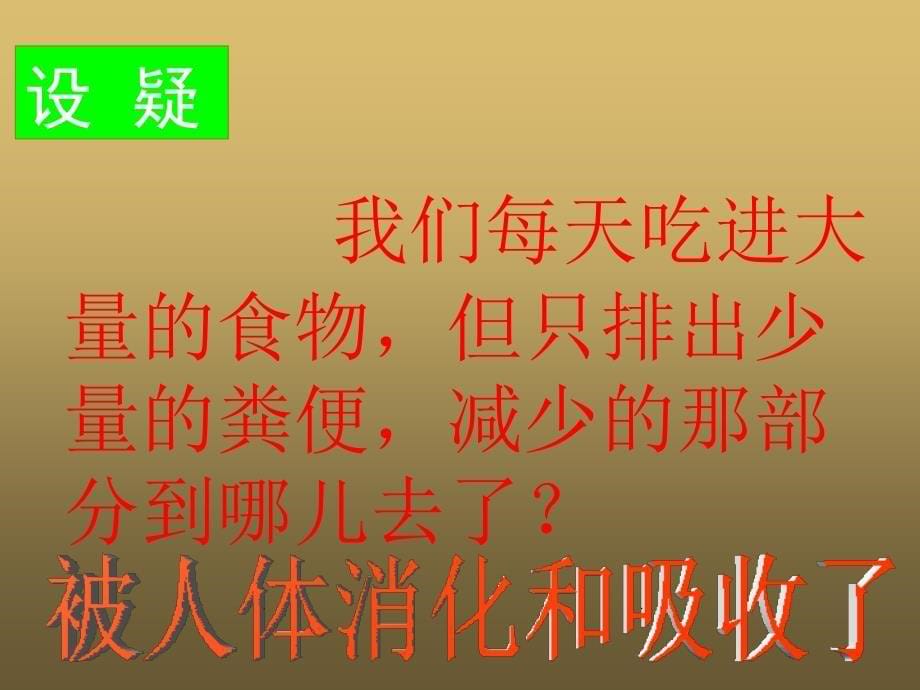 设 疑

我们每天吃进大量的食物，但只排出少量的粪便，减少的那部分到哪儿去了？

被人体消化和吸收了